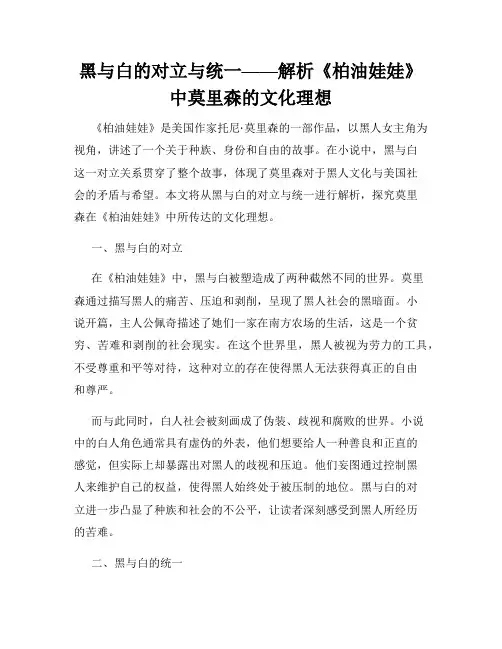 黑与白的对立与统一——解析《柏油娃娃》中莫里森的文化理想

《柏油娃娃》是美国作家托尼·莫里森的一部作品，以黑人女主角为视角，讲述了一个关于种族、身份和自由的故事。在小说中，黑与白这一对立关系贯穿了整个故事，体现了莫里森对于黑人文化与美国社会的矛盾与希望。本文将从黑与白的对立与统一进行解析，探究莫里森在《柏油娃娃》中所传达的文化理想。

一、黑与白的对立

在《柏油娃娃》中，黑与白被塑造成了两种截然不同的世界。莫里森通过描写黑人的痛苦、压迫和剥削，呈现了黑人社会的黑暗面。小说开篇，主人公佩奇描述了她们一家在南方农场的生活，这是一个贫穷、苦难和剥削的社会现实。在这个世界里，黑人被视为劳力的工具，不受尊重和平等对待，这种对立的存在使得黑人无法获得真正的自由和尊严。

而与此同时，白人社会被刻画成了伪装、歧视和腐败的世界。小说中的白人角色通常具有虚伪的外表，他们想要给人一种善良和正直的感觉，但实际上却暴露出对黑人的歧视和压迫。他们妄图通过控制黑人来维护自己的权益，使得黑人始终处于被压制的地位。黑与白的对立进一步凸显了种族和社会的不公平，让读者深刻感受到黑人所经历的苦难。

二、黑与白的统一